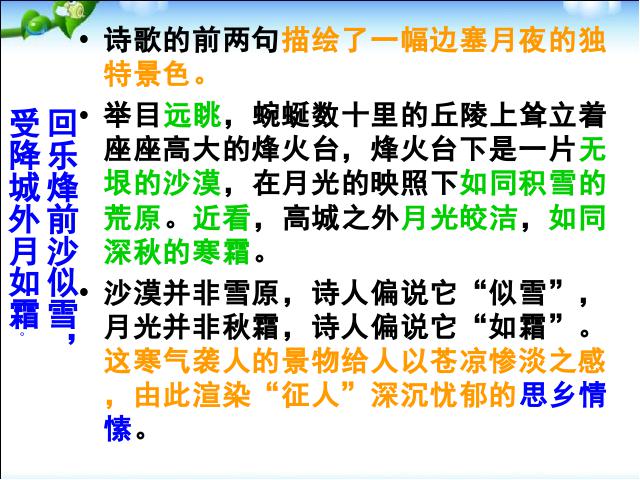 回乐烽前沙似雪，
受降城外月如霜。

• 诗歌的前两句描绘了一幅边塞月夜的独特景色。

• 举目远眺，蜿蜒数十里的丘陵上耸立着座座高大的烽火台，烽火台下是一片无垠的沙漠，在月光的映照下如同积雪的荒原。近看，高城之外月光皎洁，如同深秋的寒霜。

• 沙漠并非雪原，诗人偏说它“似雪”，月光并非秋霜，诗人偏说它“如霜”。这寒气袭人的景物给人以苍凉惨淡之感，由此渲染“征人”深沉忧郁的思乡情愫。